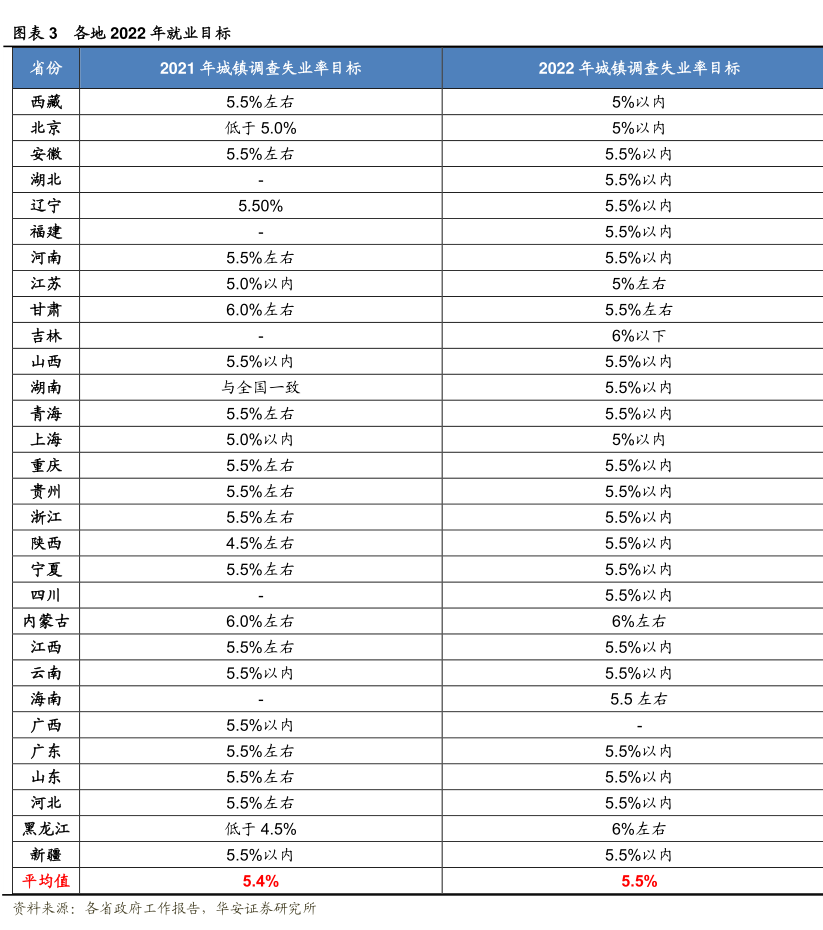 图表 3 各地 2022 年就业目标

| 省份 | 2021 年城镇调查失业率目标 | 2022 年城镇调查失业率目标 |
|---|---|---|
| 西藏 | 5.5%左右 | 5%以内 |
| 北京 | 低于 5.0% | 5%以内 |
| 安徽 | 5.5%左右 | 5.5%以内 |
| 湖北 | - | 5.5%以内 |
| 辽宁 | 5.50% | 5.5%以内 |
| 福建 | - | 5.5%以内 |
| 河南 | 5.5%左右 | 5.5%以内 |
| 江苏 | 5.0%以内 | 5%左右 |
| 甘肃 | 6.0%左右 | 5.5%左右 |
| 吉林 | - | 6%以下 |
| 山西 | 5.5%以内 | 5.5%以内 |
| 湖南 | 与全国一致 | 5.5%以内 |
| 青海 | 5.5%左右 | 5.5%以内 |
| 上海 | 5.0%以内 | 5%以内 |
| 重庆 | 5.5%左右 | 5.5%以内 |
| 贵州 | 5.5%左右 | 5.5%以内 |
| 浙江 | 5.5%左右 | 5.5%以内 |
| 陕西 | 4.5%左右 | 5.5%以内 |
| 宁夏 | 5.5%左右 | 5.5%以内 |
| 四川 | - | 5.5%以内 |
| 内蒙古 | 6.0%左右 | 6%左右 |
| 江西 | 5.5%左右 | 5.5%以内 |
| 云南 | 5.5%以内 | 5.5%以内 |
| 海南 | - | 5.5 左右 |
| 广西 | 5.5%以内 | - |
| 广东 | 5.5%左右 | 5.5%以内 |
| 山东 | 5.5%左右 | 5.5%以内 |
| 河北 | 5.5%左右 | 5.5%以内 |
| 黑龙江 | 低于 4.5% | 6%左右 |
| 新疆 | 5.5%以内 | 5.5%以内 |
| 平均值 | 5.4% | 5.5% |

资料来源：各省政府工作报告，华安证券研究所